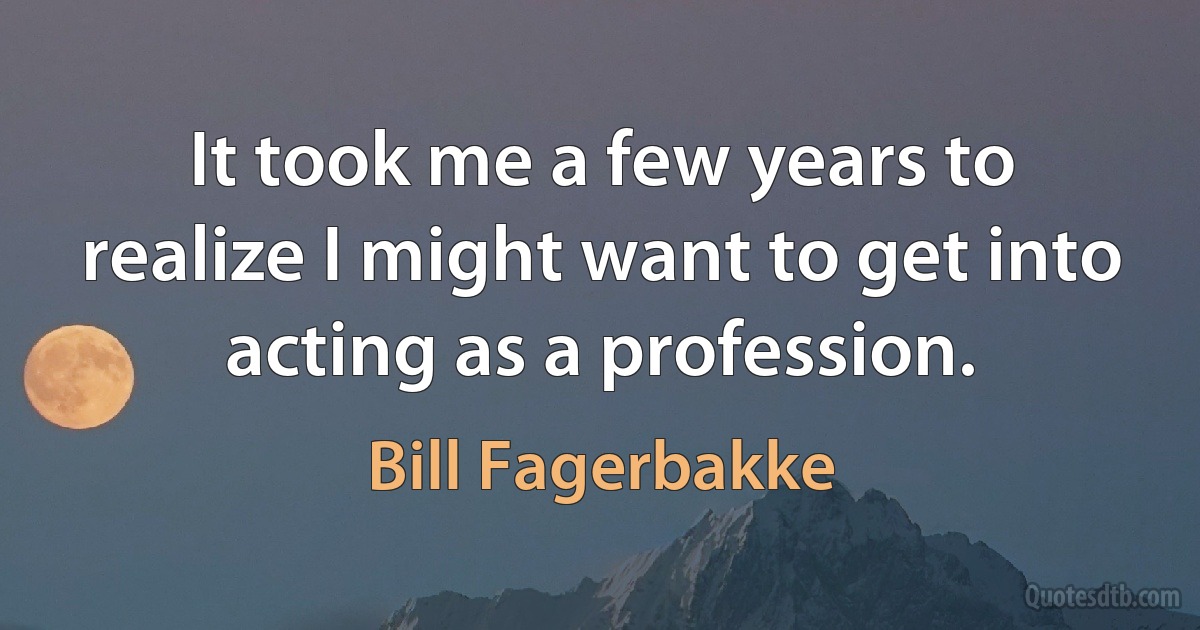 It took me a few years to realize I might want to get into acting as a profession.

Bill Fagerbakke

Quotesdtb.com